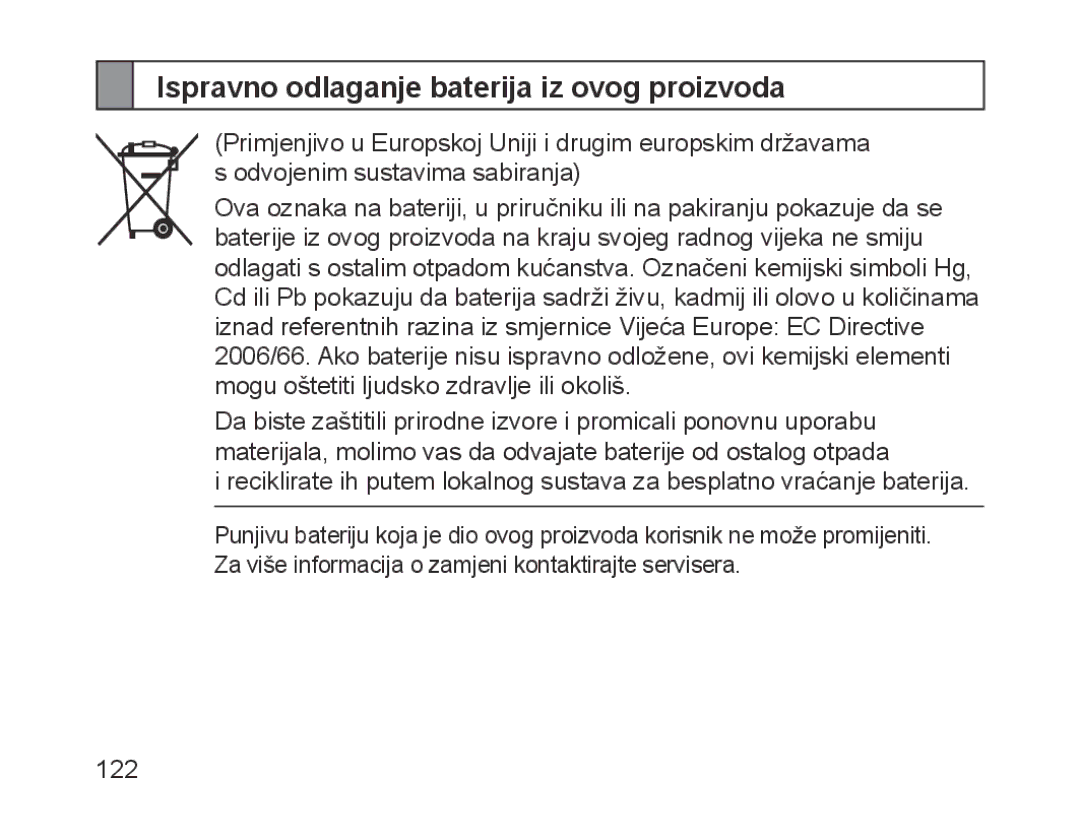 Ispravno odlaganje baterija iz ovog proizvoda

(Primjenjivo u Europskoj Uniji i drugim europskim državama s odvojenim sustavima sabiranja)

Ova oznaka na bateriji, u priručniku ili na pakiranju pokazuje da se baterije iz ovog proizvoda na kraju svojeg radnog vijeka ne smiju odlagati s ostalim otpadom kućanstva. Označeni kemijski simboli Hg, Cd ili Pb pokazuju da baterija sadrži živu, kadmij ili olovo u količinama iznad referentnih razina iz smjernice Vijeća Europe: EC Directive 2006/66. Ako baterije nisu ispravno odložene, ovi kemijski elementi mogu oštetiti ljudsko zdravlje ili okoliš.

Da biste zaštitili prirodne izvore i promicali ponovnu uporabu materijala, molimo vas da odvajate baterije od ostalog otpada i reciklirate ih putem lokalnog sustava za besplatno vraćanje baterija.

Punjivu bateriju koja je dio ovog proizvoda korisnik ne može promijeniti. Za više informacija o zamjeni kontaktirajte servisera.

122